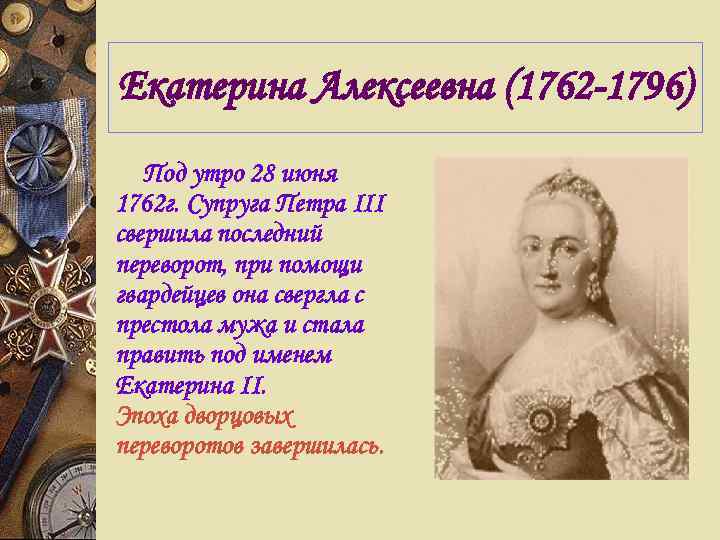 Екатерина Алексеевна (1762-1796)

Под утро 28 июня 1762г. Супруга Петра III свершила последний переворот, при помощи гвардейцев она свергла с престола мужа и стала править под именем Екатерина II.
Эпоха дворцовых переворотов завершилась.